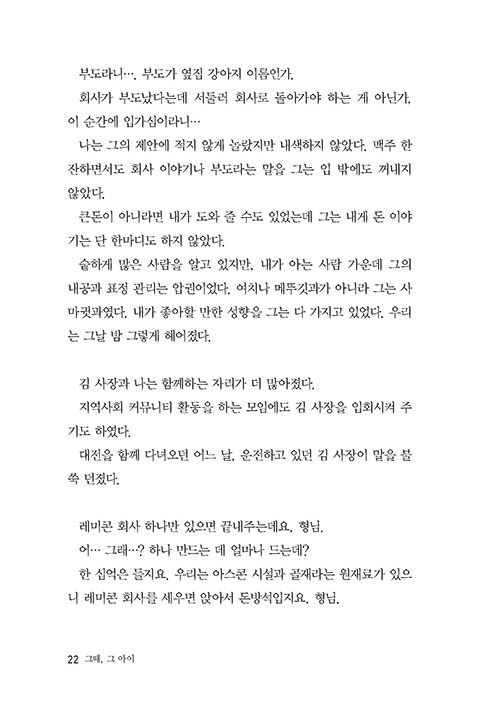 부도라니…. 부도가 옆집 강아지 이름인가.

회사가 부도났다는데 서둘러 회사로 돌아가야 하는 게 아닌가. 이 순간에 입가심이라니…

나는 그의 제안에 적지 않게 놀랐지만 내색하지 않았다. 맥주 한 잔하면서도 회사 이야기나 부도라는 말을 그는 입 밖에도 꺼내지 않았다.

큰돈이 아니라면 내가 도와 줄 수도 있었는데 그는 내게 돈 이야기는 단 한마디도 하지 않았다.

숱하게 많은 사람을 알고 있지만, 내가 아는 사람 가운데 그의 내공과 표정 관리는 압권이었다. 여치나 메뚜깃과가 아니라 그는 사마귓과였다. 내가 좋아할 만한 성향을 그는 다 가지고 있었다. 우리는 그날 밤 그렇게 헤어졌다.

김 사장과 나는 함께하는 자리가 더 많아졌다.

지역사회 커뮤니티 활동을 하는 모임에도 김 사장을 입회시켜 주기도 하였다.

대전을 함께 다녀오던 어느 날, 운전하고 있던 김 사장이 말을 불쑥 던졌다.

레미콘 회사 하나만 있으면 끝내주는데요, 형님.

어… 그래…? 하나 만드는 데 얼마나 드는데?

한 십억은 들지요. 우리는 아스콘 시설과 골재라는 원재료가 있으니 레미콘 회사를 세우면 앉아서 돈방석입지요, 형님.

22 그때, 그 아이